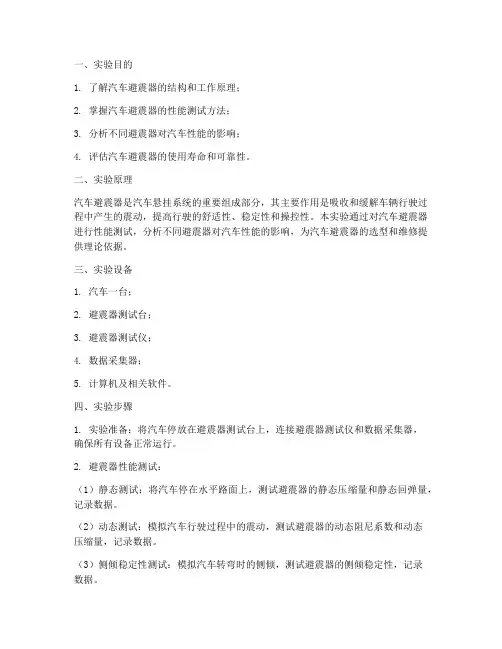 一、实验目的

1. 了解汽车避震器的结构和工作原理；

2. 掌握汽车避震器的性能测试方法；

3. 分析不同避震器对汽车性能的影响；

4. 评估汽车避震器的使用寿命和可靠性。

二、实验原理

汽车避震器是汽车悬挂系统的重要组成部分，其主要作用是吸收和缓解车辆行驶过程中产生的震动，提高行驶的舒适性、稳定性和操控性。本实验通过对汽车避震器进行性能测试，分析不同避震器对汽车性能的影响，为汽车避震器的选型和维修提供理论依据。

三、实验设备

1. 汽车一台；

2. 避震器测试台；

3. 避震器测试仪；

4. 数据采集器；

5. 计算机及相关软件。

四、实验步骤

1. 实验准备：将汽车停放在避震器测试台上，连接避震器测试仪和数据采集器，确保所有设备正常运行。

2. 避震器性能测试：

（1）静态测试：将汽车停在水平路面上，测试避震器的静态压缩量和静态回弹量，记录数据。

（2）动态测试：模拟汽车行驶过程中的震动，测试避震器的动态阻尼系数和动态压缩量，记录数据。

（3）侧倾稳定性测试：模拟汽车转弯时的侧倾，测试避震器的侧倾稳定性，记录数据。